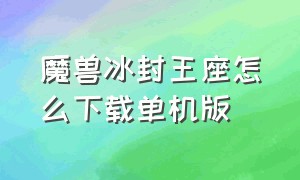 魔兽冰封王座怎么下载单机版